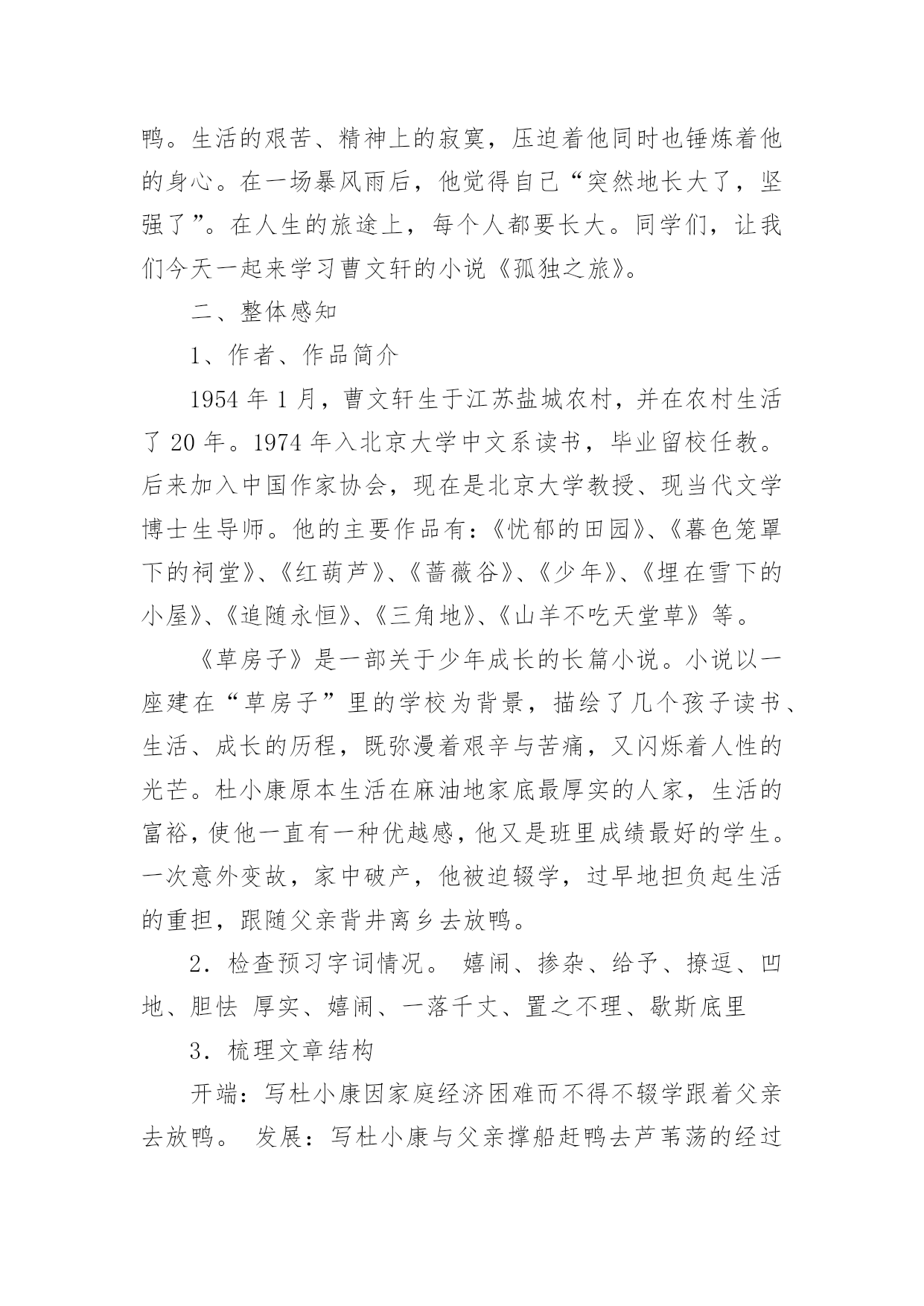 鸭。生活的艰苦、精神上的寂寞，压迫着他同时也锤炼着他的身心。在一场暴风雨后，他觉得自己“突然地长大了，坚强了”。在人生的旅途上，每个人都要长大。同学们，让我们今天一起来学习曹文轩的小说《孤独之旅》。

二、整体感知

1、作者、作品简介

1954 年 1 月，曹文轩生于江苏盐城农村，并在农村生活了 20 年。1974 年入北京大学中文系读书，毕业留校任教。后来加入中国作家协会，现在是北京大学教授、现当代文学博士生导师。他的主要作品有：《忧郁的田园》、《暮色笼罩下的祠堂》、《红葫芦》、《蔷薇谷》、《少年》、《埋在雪下的小屋》、《追随永恒》、《三角地》、《山羊不吃天堂草》等。

《草房子》是一部关于少年成长的长篇小说。小说以一座建在“草房子”里的学校为背景，描绘了几个孩子读书、生活、成长的历程，既弥漫着艰辛与苦痛，又闪烁着人性的光芒。杜小康原本生活在麻油地家底最厚实的人家，生活的富裕，使他一直有一种优越感，他又是班里成绩最好的学生。一次意外变故，家中破产，他被迫辍学，过早地担负起生活的重担，跟随父亲背井离乡去放鸭。

2．检查预习字词情况。 嬉闹、掺杂、给予、撩逗、凹地、胆怯 厚实、嬉闹、一落千丈、置之不理、歇斯底里

3．梳理文章结构

开端：写杜小康因家庭经济困难而不得不辍学跟着父亲去放鸭。 发展：写杜小康与父亲撑船赶鸭去芦苇荡的经过